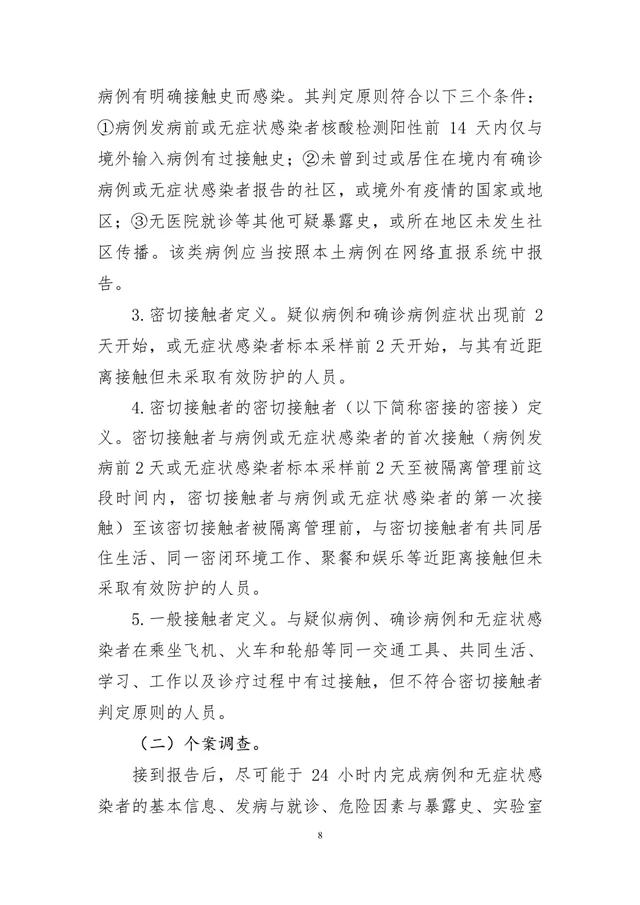 病例有明确接触史而感染。其判定原则符合以下三个条件：①病例发病前或无症状感染者核酸检测阳性前 14 天内仅与境外输入病例有过接触史；②未曾到过或居住在境内有确诊病例或无症状感染者报告的社区，或境外有疫情的国家或地区；③无医院就诊等其他可疑暴露史，或所在地区未发生社区传播。该类病例应当按照本土病例在网络直报系统中报告。

3.密切接触者定义。疑似病例和确诊病例症状出现前 2 天开始，或无症状感染者标本采样前 2 天开始，与其有近距离接触但未采取有效防护的人员。

4.密切接触者的密切接触者（以下简称密接的密接）定义。密切接触者与病例或无症状感染者的首次接触（病例发病前 2 天或无症状感染者标本采样前 2 天至被隔离管理前这段时间内，密切接触者与病例或无症状感染者的第一次接触）至该密切接触者被隔离管理前，与密切接触者有共同居住生活、同一密闭环境工作、聚餐和娱乐等近距离接触但未采取有效防护的人员。

5.一般接触者定义。与疑似病例、确诊病例和无症状感染者在乘坐飞机、火车和轮船等同一交通工具、共同生活、学习、工作以及诊疗过程中有过接触，但不符合密切接触者判定原则的人员。

（二）个案调查。

接到报告后，尽可能于 24 小时内完成病例和无症状感染者的基本信息、发病与就诊、危险因素与暴露史、实验室

8